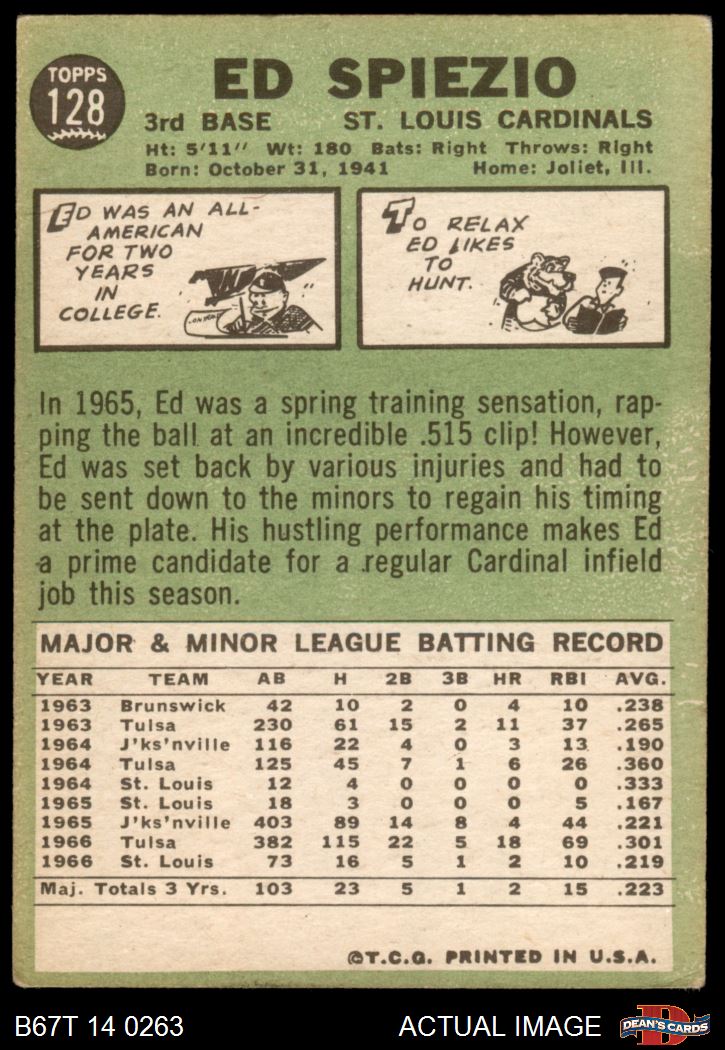 TOPPS 128

ED SPIEZIO

3rd BASE ST. LOUIS CARDINALS

Ht: 5'11" Wt: 180 Bats: Right Throws: Right
Born: October 31, 1941 Home: Joliet, Ill.

ED WAS AN ALL-AMERICAN FOR TWO YEARS IN COLLEGE.

TO RELAX ED LIKES TO HUNT.

In 1965, Ed was a spring training sensation, rapping the ball at an incredible .515 clip! However, Ed was set back by various injuries and had to be sent down to the minors to regain his timing at the plate. His hustling performance makes Ed a prime candidate for a regular Cardinal infield job this season.

MAJOR & MINOR LEAGUE BATTING RECORD

| YEAR | TEAM | AB | H | 2B | 3B | HR | RBI | AVG. |
|---|---|---|---|---|---|---|---|---|
| 1963 | Brunswick | 42 | 10 | 2 | 0 | 4 | 10 | .238 |
| 1963 | Tulsa | 230 | 61 | 15 | 2 | 11 | 37 | .265 |
| 1964 | J'ks'nville | 116 | 22 | 4 | 0 | 3 | 13 | .190 |
| 1964 | Tulsa | 125 | 45 | 7 | 1 | 6 | 26 | .360 |
| 1964 | St. Louis | 12 | 4 | 0 | 0 | 0 | 0 | .333 |
| 1965 | St. Louis | 18 | 3 | 0 | 0 | 0 | 5 | .167 |
| 1965 | J'ks'nville | 403 | 89 | 14 | 8 | 4 | 44 | .221 |
| 1966 | Tulsa | 382 | 115 | 22 | 5 | 18 | 69 | .301 |
| 1966 | St. Louis | 73 | 16 | 5 | 1 | 2 | 10 | .219 |
| Maj. Totals 3 Yrs. | | 103 | 23 | 5 | 1 | 2 | 15 | .223 |

©T.C.G. PRINTED IN U.S.A.

B67T 14 0263

ACTUAL IMAGE

DEAN'S CARDS